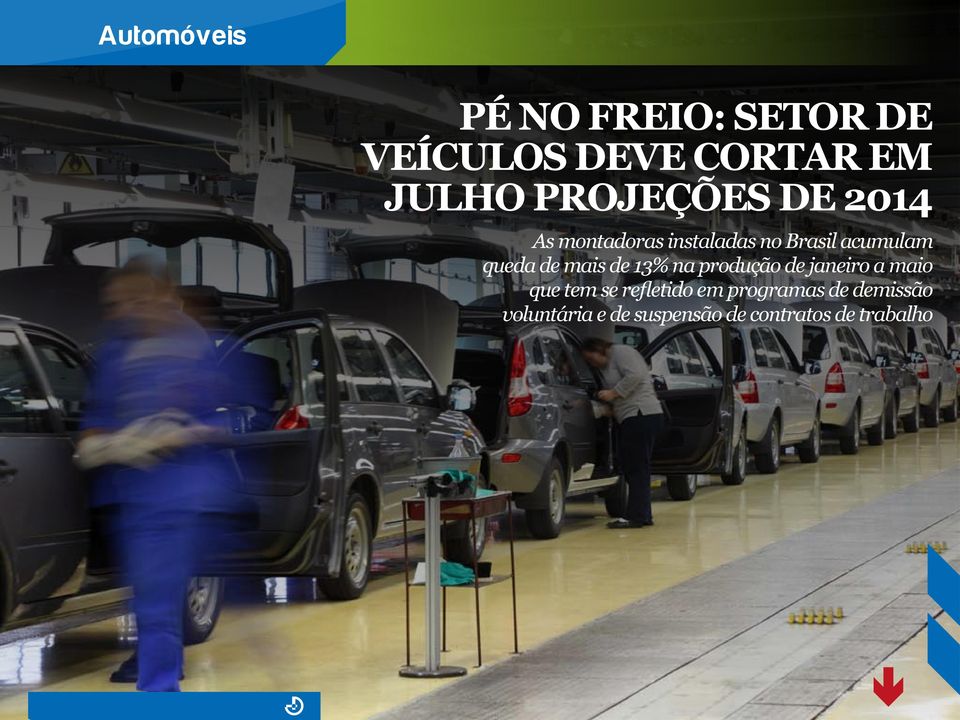 Automóveis

PÉ NO FREIO: SETOR DE VEÍCULOS DEVE CORTAR EM JULHO PROJEÇÕES DE 2014

As montadoras instaladas no Brasil acumulam queda de mais de 13% na produção de janeiro a maio que tem se refletido em programas de demissão voluntária e de suspensão de contratos de trabalho